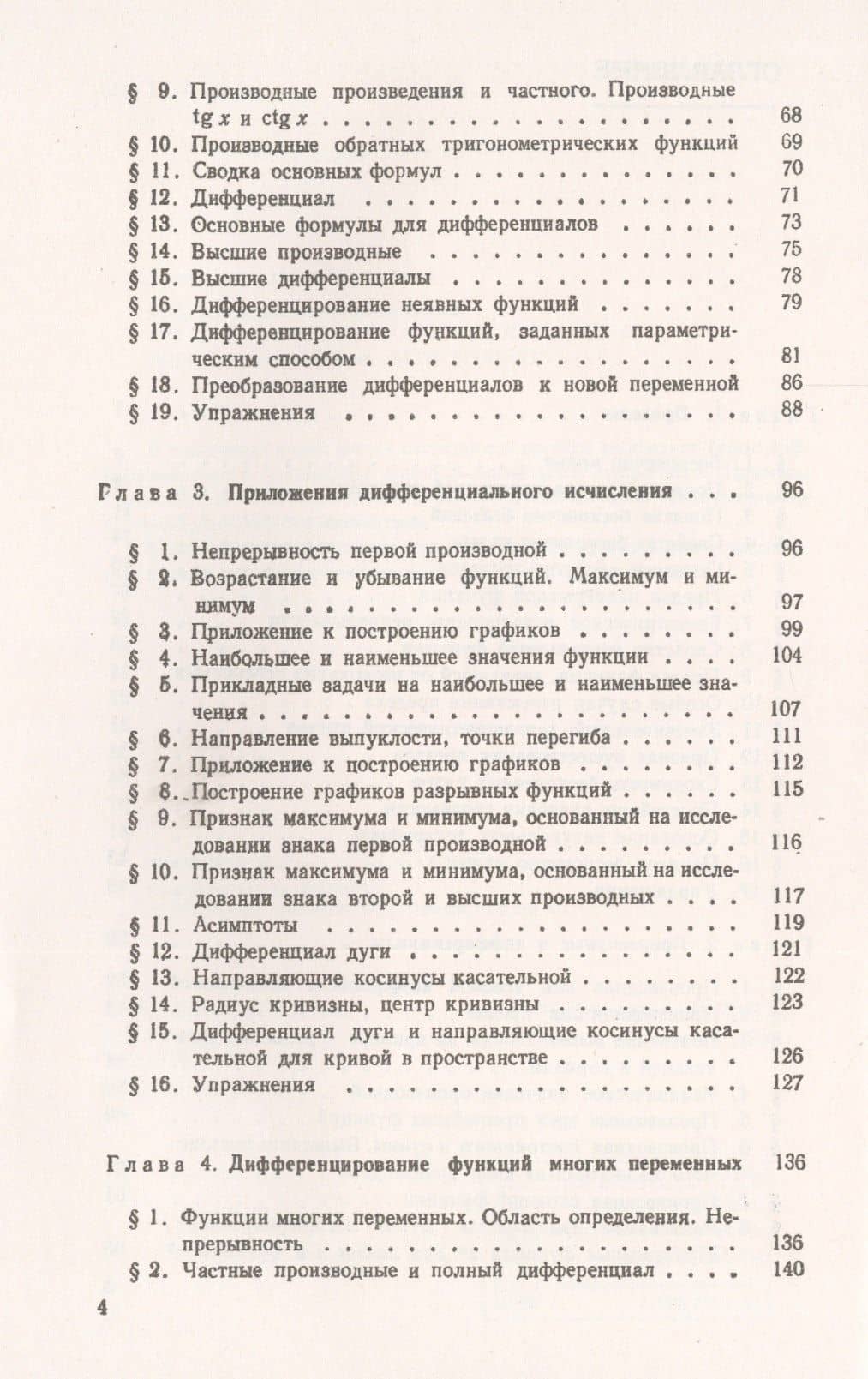 § 9. Производные произведения и частного. Производные $\operatorname{tg} x$ и $\operatorname{ctg} x$ 68
§ 10. Производные обратных тригонометрических функций 69
§ 11. Сводка основных формул 70
§ 12. Дифференциал 71
§ 13. Основные формулы для дифференциалов 73
§ 14. Высшие производные 75
§ 15. Высшие дифференциалы 78
§ 16. Дифференцирование неявных функций 79
§ 17. Дифференцирование функций, заданных параметрическим способом 81
§ 18. Преобразование дифференциалов к новой переменной 86
§ 19. Упражнения 88

Глава 3. Приложения дифференциального исчисления 96

§ 1. Непрерывность первой производной 96
§ 2. Возрастание и убывание функций. Максимум и минимум 97
§ 3. Приложение к построению графиков 99
§ 4. Наибольшее и наименьшее значения функции 104
§ 5. Прикладные задачи на наибольшее и наименьшее значения 107
§ 6. Направление выпуклости, точки перегиба 111
§ 7. Приложение к построению графиков 112
§ 8. Построение графиков разрывных функций 115
§ 9. Признак максимума и минимума, основанный на исследовании знака первой производной 116
§ 10. Признак максимума и минимума, основанный на исследовании знака второй и высших производных 117
§ 11. Асимптоты 119
§ 12. Дифференциал дуги 121
§ 13. Направляющие косинусы касательной 122
§ 14. Радиус кривизны, центр кривизны 123
§ 15. Дифференциал дуги и направляющие косинусы касательной для кривой в пространстве 126
§ 16. Упражнения 127

Глава 4. Дифференцирование функций многих переменных 136

§ 1. Функции многих переменных. Область определения. Непрерывность 136
§ 2. Частные производные и полный дифференциал 140

4